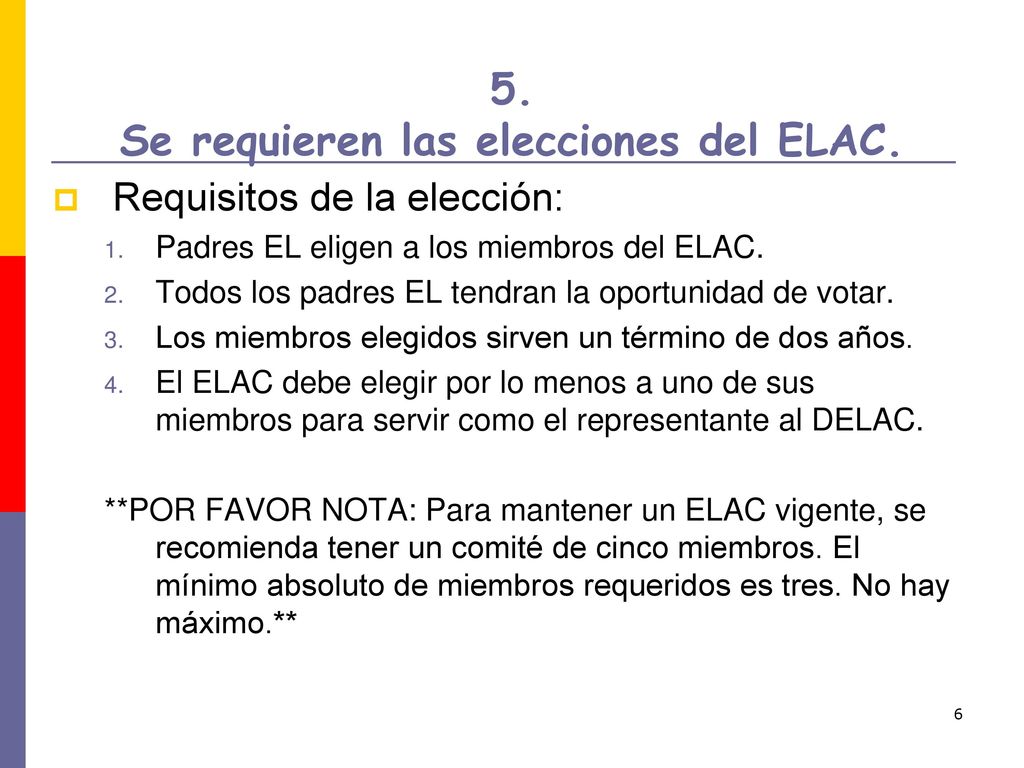 5.
Se requieren las elecciones del ELAC.

Requisitos de la elección:

1. Padres EL eligen a los miembros del ELAC.
2. Todos los padres EL tendran la oportunidad de votar.
3. Los miembros elegidos sirven un término de dos años.
4. El ELAC debe elegir por lo menos a uno de sus miembros para servir como el representante al DELAC.

**POR FAVOR NOTA: Para mantener un ELAC vigente, se recomienda tener un comité de cinco miembros. El mínimo absoluto de miembros requeridos es tres. No hay máximo.**

6